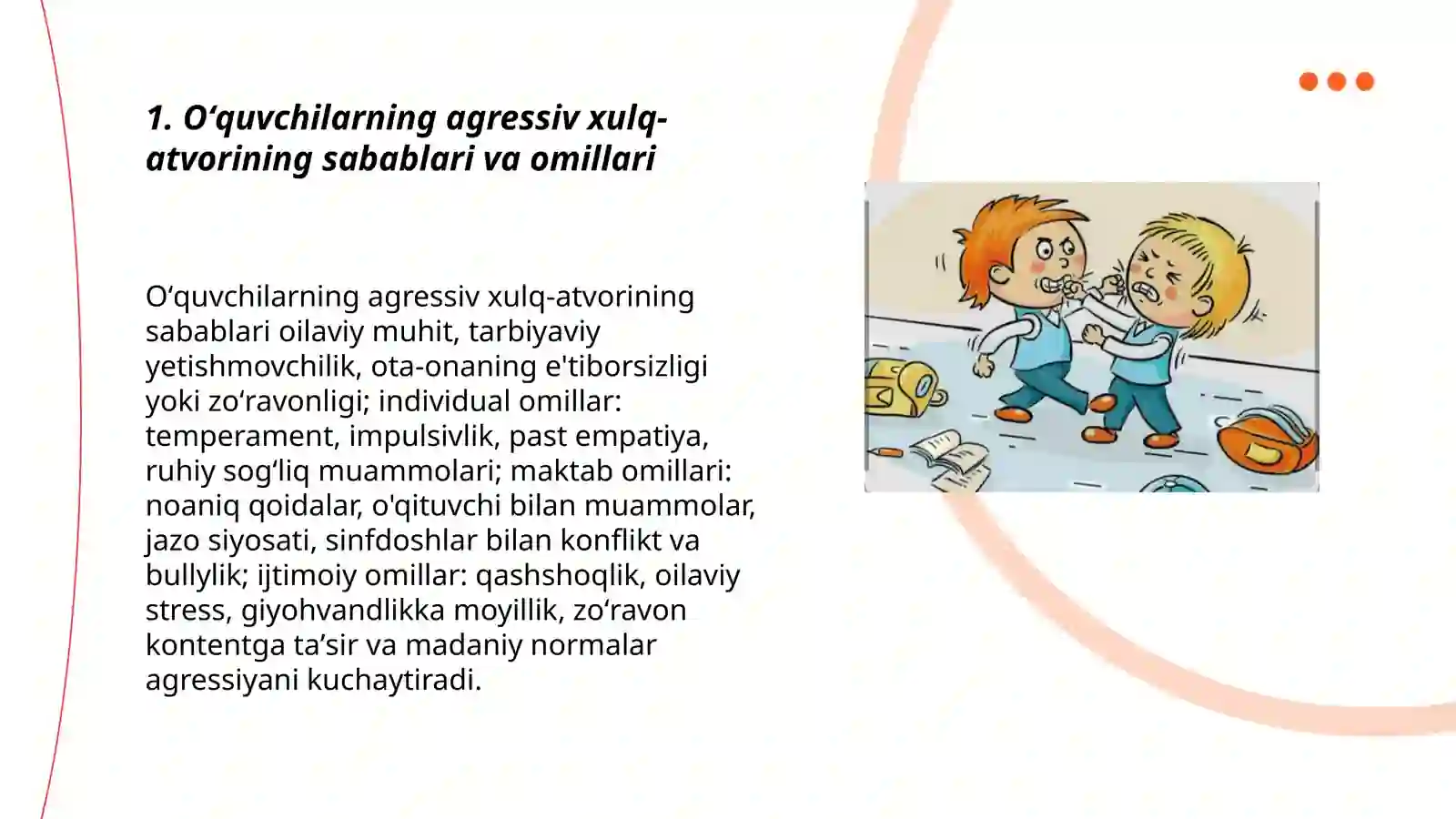 1. O‘quvchilarning agressiv xulq-atvorining sabablari va omillari

O‘quvchilarning agressiv xulq-atvorining sabablari oilaviy muhit, tarbiyaviy yetishmovchilik, ota-onaning e'tiborsizligi yoki zo‘ravonligi; individual omillar: temperament, impulsivlik, past empatiya, ruhiy sog‘liq muammolari; maktab omillari: noaniq qoidalar, o'qituvchi bilan muammolar, jazo siyosati, sinfdoshlar bilan konflikt va bullylik; ijtimoiy omillar: qashshoqlik, oilaviy stress, giyohvandlikka moyillik, zo‘ravon kontentga ta’sir va madaniy normalar agressiyani kuchaytiradi.